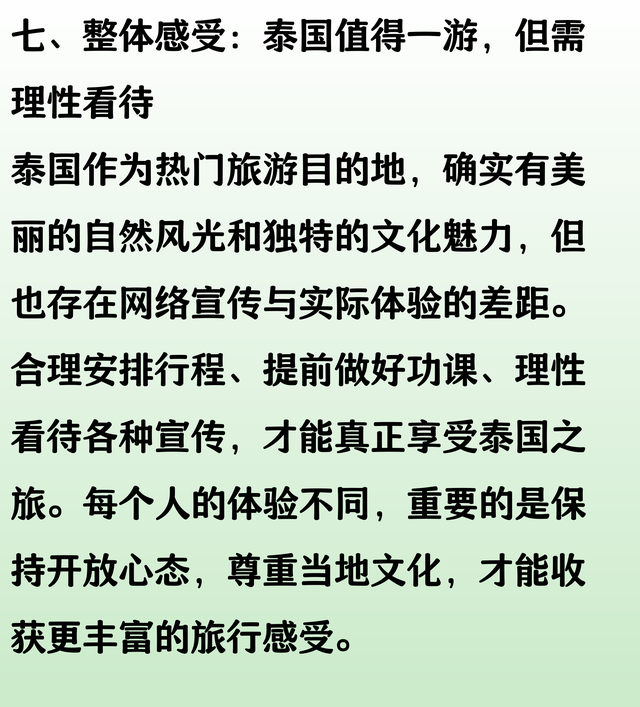 七、整体感受：泰国值得一游，但需理性看待

泰国作为热门旅游目的地，确实有美丽的自然风光和独特的文化魅力，但也存在网络宣传与实际体验的差距。合理安排行程、提前做好功课、理性看待各种宣传，才能真正享受泰国之旅。每个人的体验不同，重要的是保持开放心态，尊重当地文化，才能收获更丰富的旅行感受。